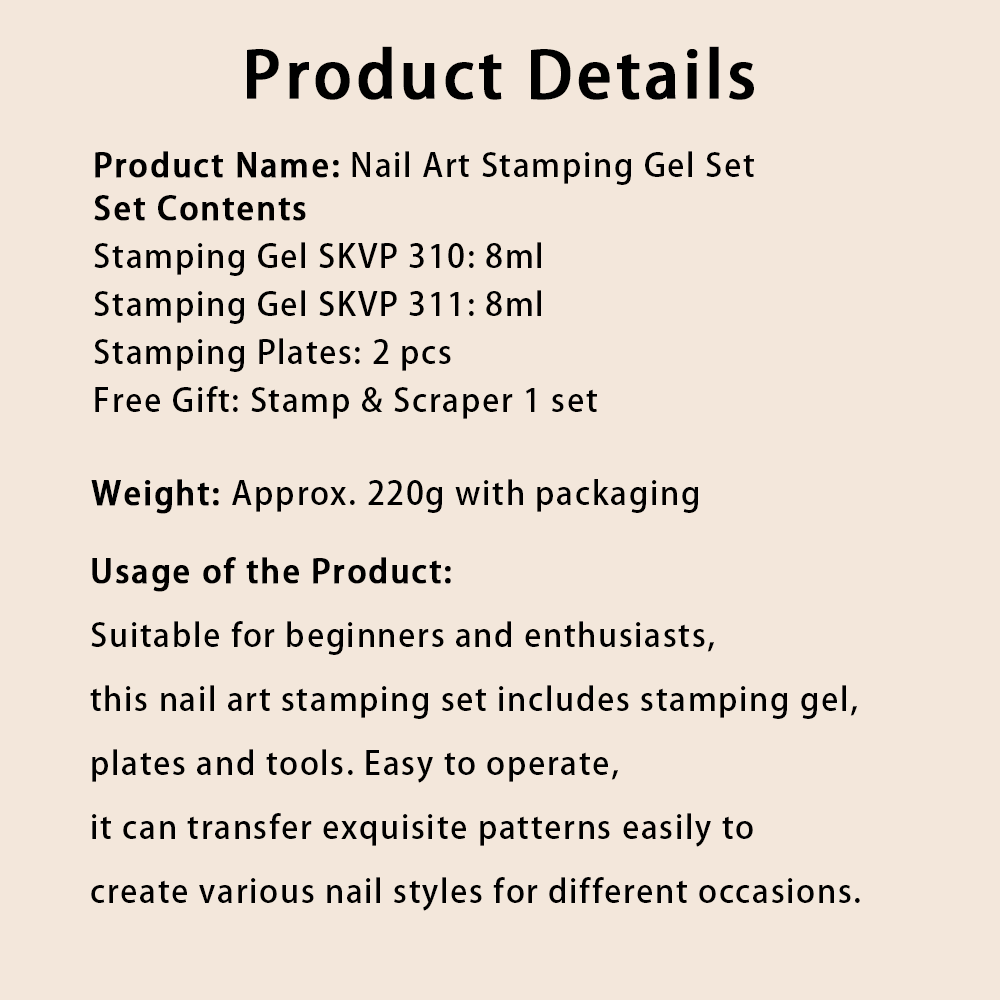 Product Details

Product Name: Nail Art Stamping Gel Set
Set Contents
Stamping Gel SKVP 310: 8ml
Stamping Gel SKVP 311: 8ml
Stamping Plates: 2 pcs
Free Gift: Stamp & Scraper 1 set

Weight: Approx. 220g with packaging

Usage of the Product:
Suitable for beginners and enthusiasts, this nail art stamping set includes stamping gel, plates and tools. Easy to operate, it can transfer exquisite patterns easily to create various nail styles for different occasions.